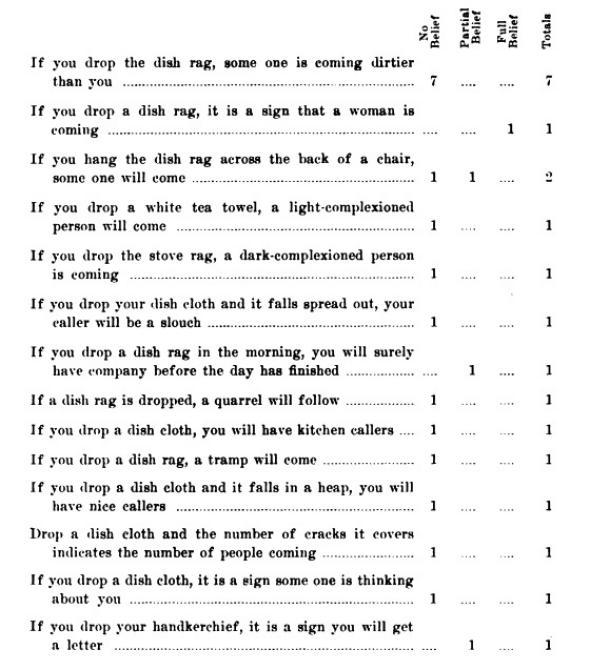 |  | No Belief | Partial Belief | Full Belief | Totals |
|---|---|---|---|---|
| If you drop the dish rag, some one is coming dirtier than you | 7 | .... | .... | 7 |
| If you drop a dish rag, it is a sign that a woman is coming | .... | .... | 1 | 1 |
| If you hang the dish rag across the back of a chair, some one will come | 1 | 1 | .... | 2 |
| If you drop a white tea towel, a light-complexioned person will come | 1 | .... | .... | 1 |
| If you drop the stove rag, a dark-complexioned person is coming | 1 | .... | .... | 1 |
| If you drop your dish cloth and it falls spread out, your caller will be a slouch | 1 | .... | .... | 1 |
| If you drop a dish rag in the morning, you will surely have company before the day has finished | .... | 1 | .... | 1 |
| If a dish rag is dropped, a quarrel will follow | 1 | .... | .... | 1 |
| If you drop a dish cloth, you will have kitchen callers | 1 | .... | .... | 1 |
| If you drop a dish rag, a tramp will come | 1 | .... | .... | 1 |
| If you drop a dish cloth and it falls in a heap, you will have nice callers | 1 | .... | .... | 1 |
| Drop a dish cloth and the number of cracks it covers indicates the number of people coming | 1 | .... | .... | 1 |
| If you drop a dish cloth, it is a sign some one is thinking about you | 1 | .... | .... | 1 |
| If you drop your handkerchief, it is a sign you will get a letter | .... | 1 | .... | 1 |